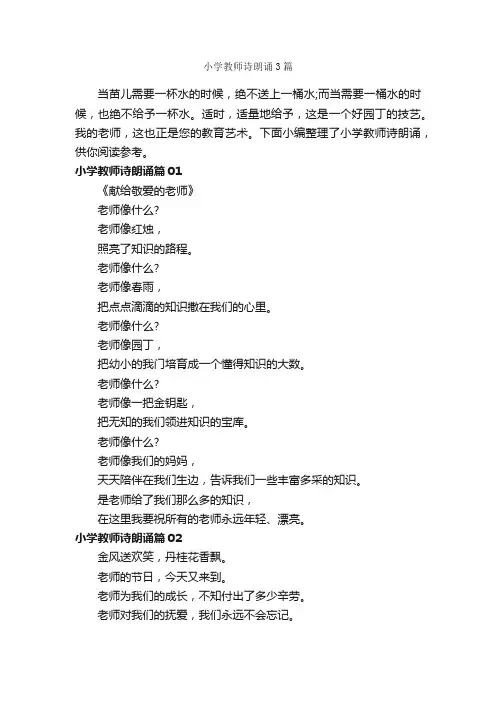 小学教师诗朗诵3篇

当苗儿需要一杯水的时候，绝不送上一桶水;而当需要一桶水的时候，也绝不给予一杯水。适时，适量地给予，这是一个好园丁的技艺。我的老师，这也正是您的教育艺术。下面小编整理了小学教师诗朗诵，供你阅读参考。

小学教师诗朗诵篇01

《献给敬爱的老师》

老师像什么?

老师像红烛，

照亮了知识的路程。

老师像什么?

老师像春雨，

把点点滴滴的知识撒在我们的心里。

老师像什么?

老师像园丁，

把幼小的我们培育成一个懂得知识的大数。

老师像什么?

老师像一把金钥匙，

把无知的我们领进知识的宝库。

老师像什么?

老师像我们的妈妈，

天天陪伴在我们生边，告诉我们一些丰富多采的知识。

是老师给了我们那么多的知识，

在这里我要祝所有的老师永远年轻、漂亮。

小学教师诗朗诵篇02

金风送欢笑，丹桂花香飘。

老师的节日，今天又来到。

老师为我们的成长，不知付出了多少辛劳。

老师对我们的抚爱，我们永远不会忘记。